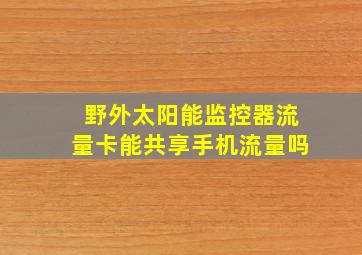 野外太阳能监控器流量卡能共享手机流量吗